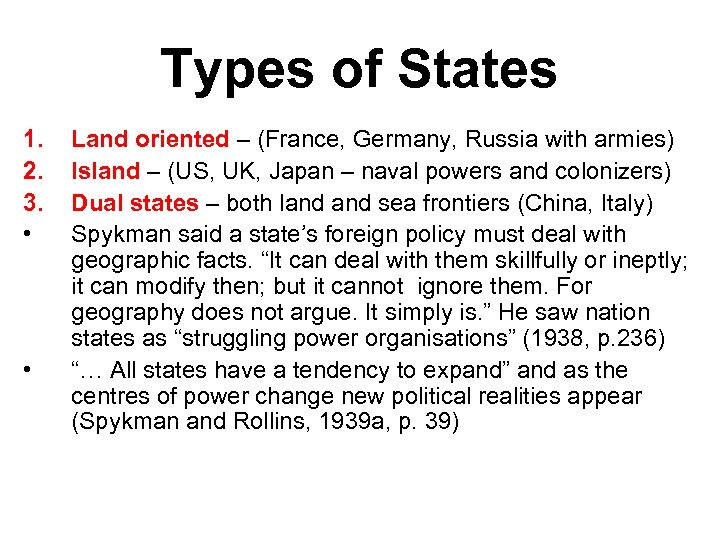 Types of States

1. Land oriented – (France, Germany, Russia with armies)
2. Island – (US, UK, Japan – naval powers and colonizers)
3. Dual states – both land and sea frontiers (China, Italy)
• Spykman said a state's foreign policy must deal with geographic facts. "It can deal with them skillfully or ineptly; it can modify then; but it cannot ignore them. For geography does not argue. It simply is." He saw nation states as "struggling power organisations" (1938, p.236)
• "… All states have a tendency to expand" and as the centres of power change new political realities appear (Spykman and Rollins, 1939a, p. 39)